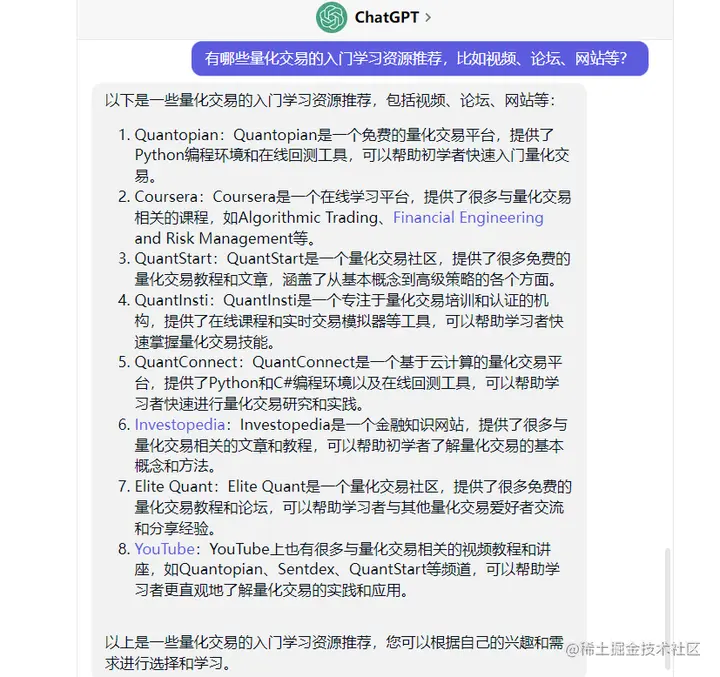 ChatGPT >

有哪些量化交易的入门学习资源推荐，比如视频、论坛、网站等？

以下是一些量化交易的入门学习资源推荐，包括视频、论坛、网站等：

1. Quantopian：Quantopian是一个免费的量化交易平台，提供了Python编程环境和在线回测工具，可以帮助初学者快速入门量化交易。
2. Coursera：Coursera是一个在线学习平台，提供了很多与量化交易相关的课程，如Algorithmic Trading、Financial Engineering and Risk Management等。
3. QuantStart：QuantStart是一个量化交易社区，提供了很多免费的量化交易教程和文章，涵盖了从基本概念到高级策略的各个方面。
4. QuantInsti：QuantInsti是一个专注于量化交易培训和认证的机构，提供了在线课程和实时交易模拟器等工具，可以帮助学习者快速掌握量化交易技能。
5. QuantConnect：QuantConnect是一个基于云计算的量化交易平台，提供了Python和C#编程环境以及在线回测工具，可以帮助学习者快速进行量化交易研究和实践。
6. Investopedia：Investopedia是一个金融知识网站，提供了很多与量化交易相关的文章和教程，可以帮助初学者了解量化交易的基本概念和方法。
7. Elite Quant：Elite Quant是一个量化交易社区，提供了很多免费的量化交易教程和论坛，可以帮助学习者与其他量化交易爱好者交流和分享经验。
8. YouTube：YouTube上也有很多与量化交易相关的视频教程和讲座，如Quantopian、Sentdex、QuantStart等频道，可以帮助学习者更直观地了解量化交易的实践和应用。

以上是一些量化交易的入门学习资源推荐，您可以根据自己的兴趣和需求进行选择和学习。

@稀土掘金技术社区